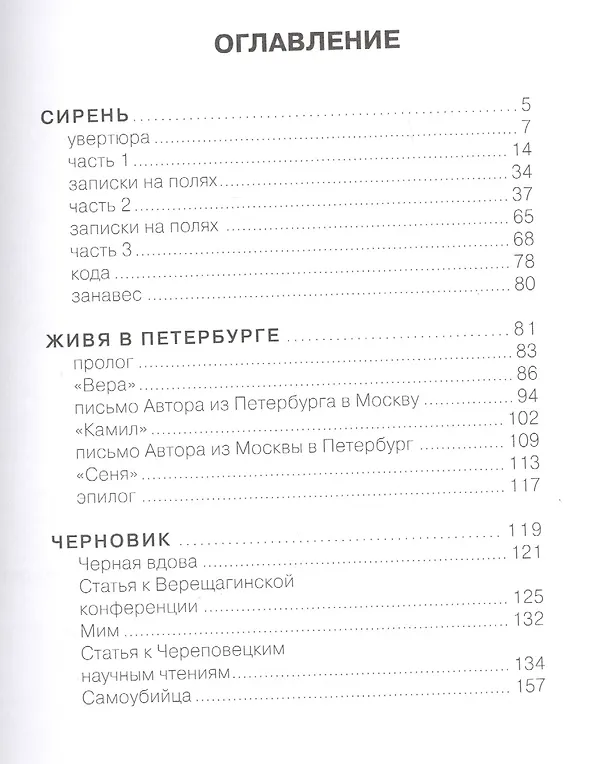 ОГЛАВЛЕНИЕ

СИРЕНЬ 5
увертюра 7
часть 1 14
записки на полях 34
часть 2 37
записки на полях 65
часть 3 68
кода 78
занавес 80

ЖИВЯ В ПЕТЕРБУРГЕ 81
пролог 83
«Вера» 86
письмо Автора из Петербурга в Москву 94
«Камил» 102
письмо Автора из Москвы в Петербург 109
«Сеня» 113
эпилог 117

ЧЕРНОВИК 119
Черная вдова 121
Статья к Верещагинской конференции 125
Мим 132
Статья к Череповецким научным чтениям 134
Самоубийца 157